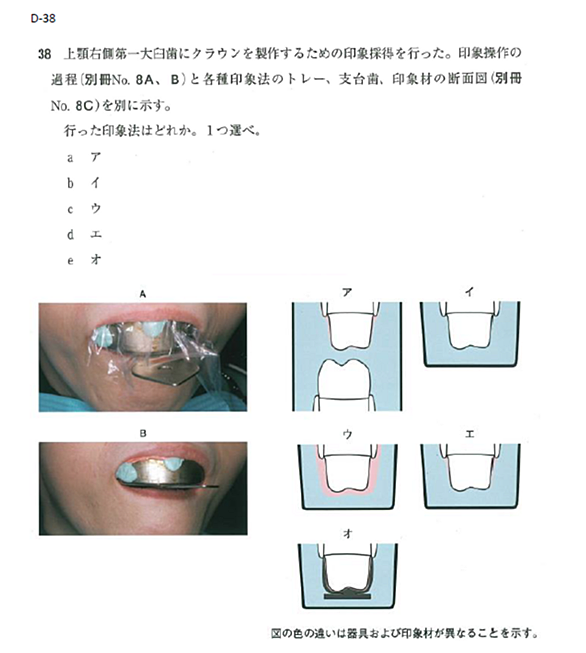 D-38

38 上顎右側第一大臼歯にクラウンを製作するための印象採得を行った。印象操作の過程（別冊No. 8A、B）と各種印象法のトレー、支台歯、印象材の断面図（別冊No. 8C）を別に示す。

行った印象法はどれか。1つ選べ。

a ア

b イ

c ウ

d エ

e オ

A

B

ア

イ

ウ

エ

オ

図の色の違いは器具および印象材が異なることを示す。